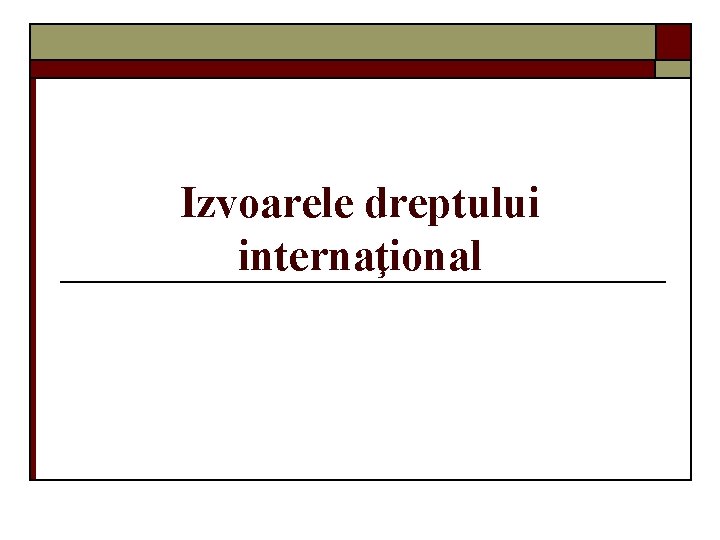 Izvoarele dreptului internaţional